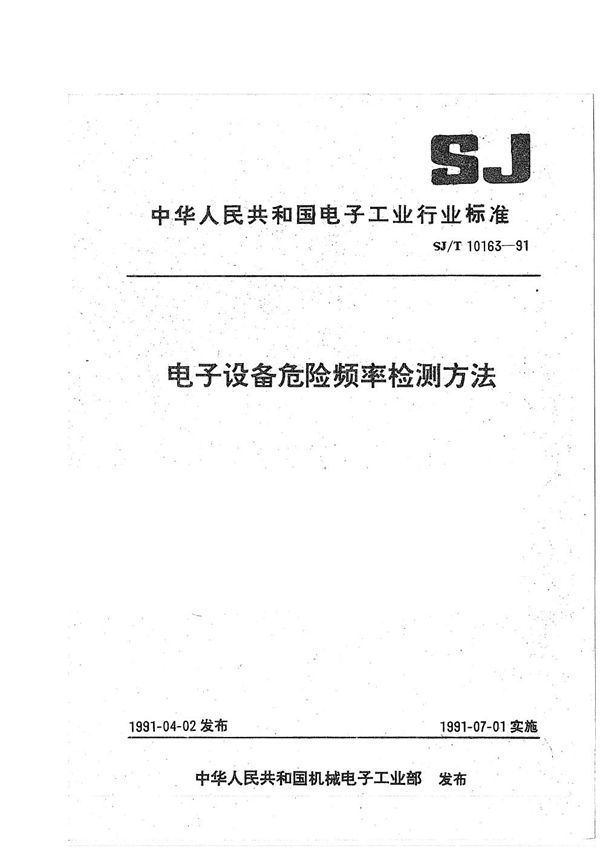 SJ

中华人民共和国电子工业行业标准

SJ/T 10163—91

电子设备危险频率检测方法

1991-04-02 发布

1991-07-01 实施

中华人民共和国机械电子工业部 发布